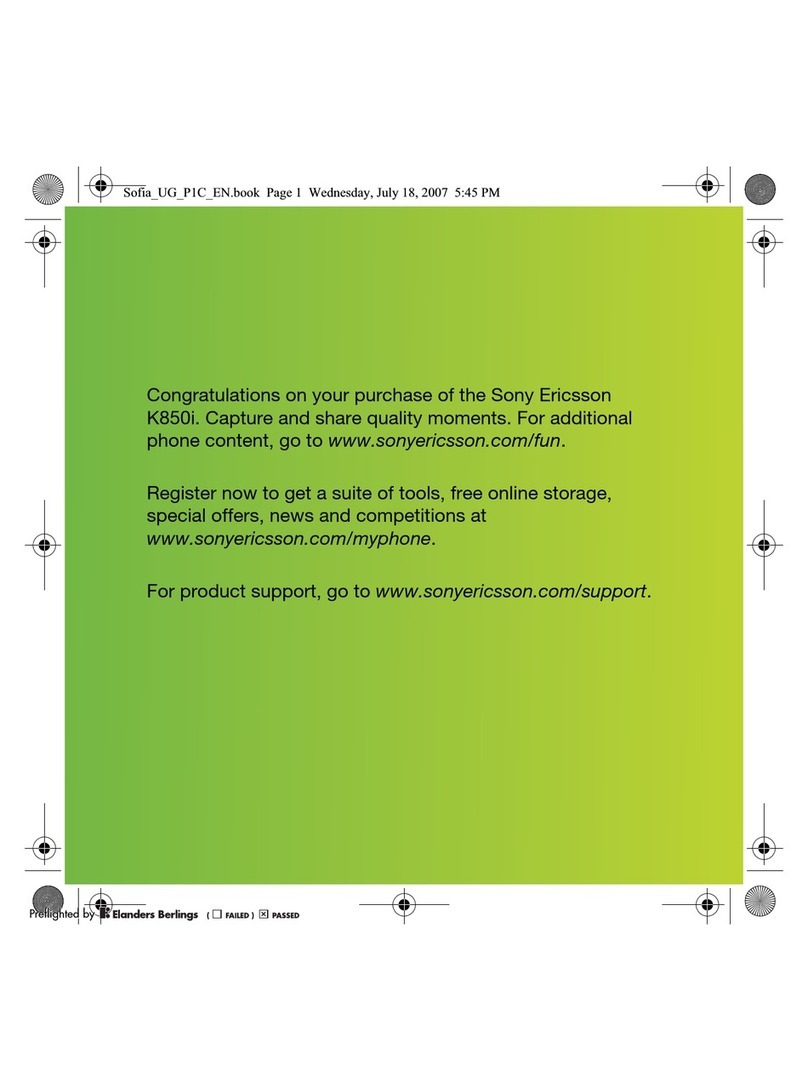 Sofia_UG_P1C_EN.book Page 1 Wednesday, July 18, 2007 5:45 PM

Congratulations on your purchase of the Sony Ericsson K850i. Capture and share quality moments. For additional phone content, go to www.sonyericsson.com/fun.

Register now to get a suite of tools, free online storage, special offers, news and competitions at www.sonyericsson.com/myphone.

For product support, go to www.sonyericsson.com/support.

Preflighted by Elanders Berlings ( ☐ FAILED ) ☒ PASSED